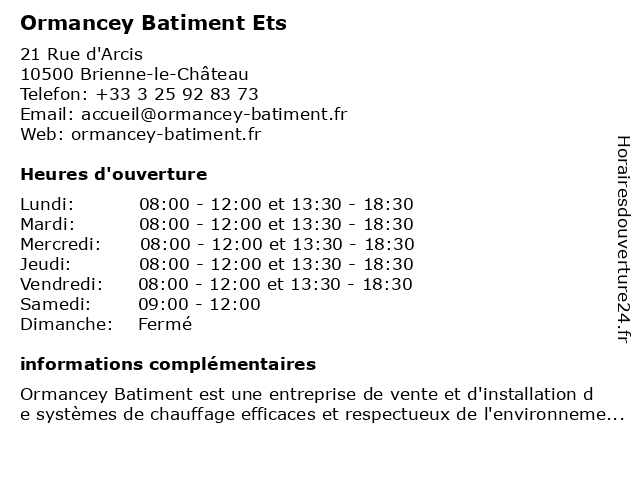 Ormancey Batiment Ets

21 Rue d'Arcis
10500 Brienne-le-Château
Telefon: +33 3 25 92 83 73
Email: accueil@ormancey-batiment.fr
Web: ormancey-batiment.fr

Heures d'ouverture

| | |
|---|---|
| Lundi: | 08:00 - 12:00 et 13:30 - 18:30 |
| Mardi: | 08:00 - 12:00 et 13:30 - 18:30 |
| Mercredi: | 08:00 - 12:00 et 13:30 - 18:30 |
| Jeudi: | 08:00 - 12:00 et 13:30 - 18:30 |
| Vendredi: | 08:00 - 12:00 et 13:30 - 18:30 |
| Samedi: | 09:00 - 12:00 |
| Dimanche: | Fermé |

informations complémentaires

Ormancey Batiment est une entreprise de vente et d'installation de systèmes de chauffage efficaces et respectueux de l'environneme...

Horairesdouverture24.fr